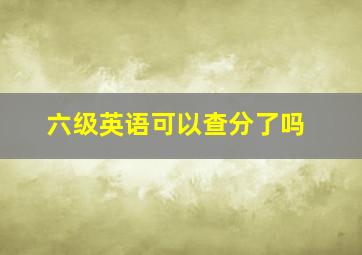 六级英语可以查分了吗